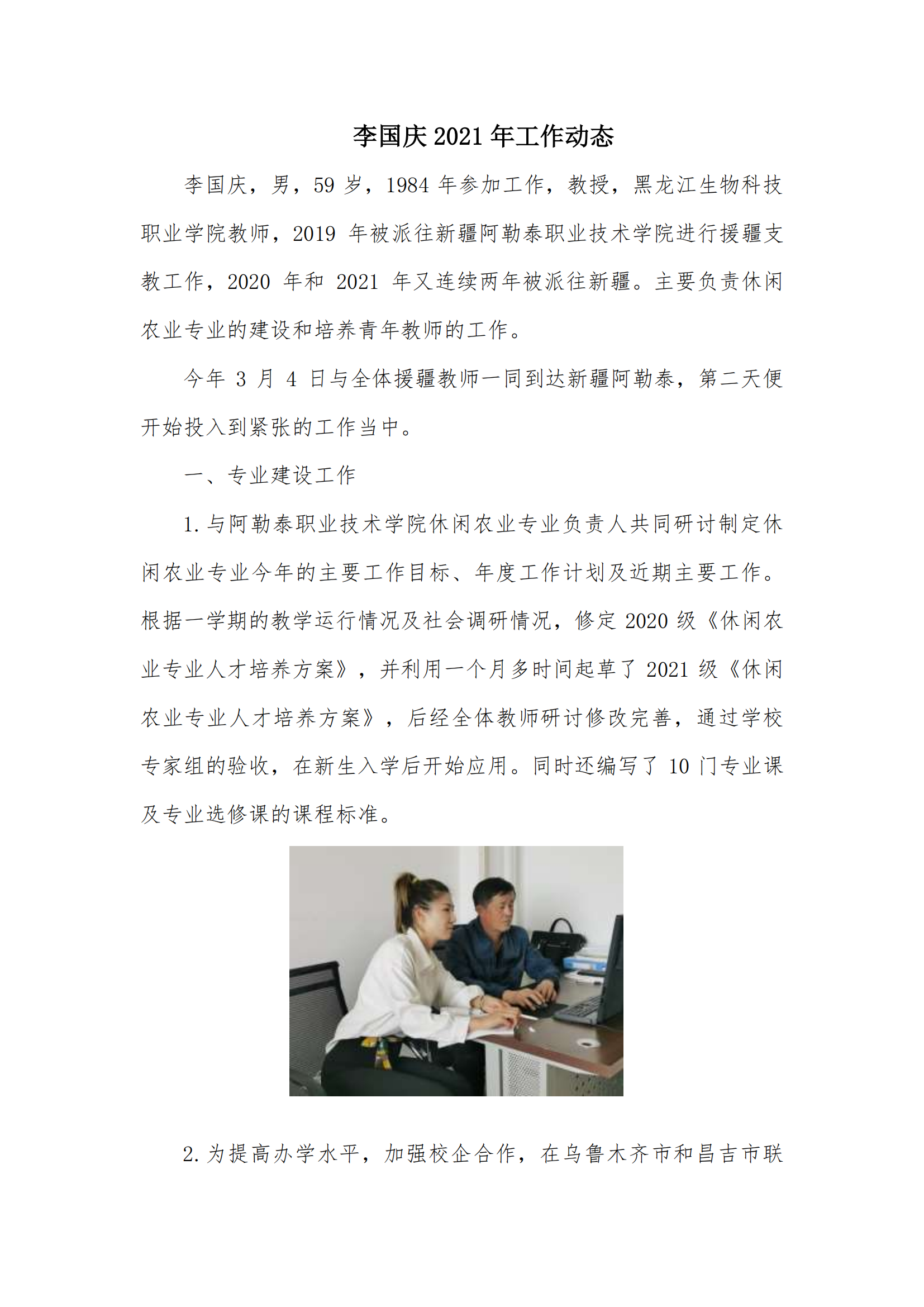 李国庆 2021 年工作动态

李国庆，男，59 岁，1984 年参加工作，教授，黑龙江生物科技职业学院教师，2019 年被派往新疆阿勒泰职业技术学院进行援疆支教工作，2020 年和 2021 年又连续两年被派往新疆。主要负责休闲农业专业的建设和培养青年教师的工作。

今年 3 月 4 日与全体援疆教师一同到达新疆阿勒泰，第二天便开始投入到紧张的工作当中。

一、专业建设工作

1. 与阿勒泰职业技术学院休闲农业专业负责人共同研讨制定休闲农业专业今年的主要工作目标、年度工作计划及近期主要工作。根据一学期的教学运行情况及社会调研情况，修定 2020 级《休闲农业专业人才培养方案》，并利用一个月多时间起草了 2021 级《休闲农业专业人才培养方案》，后经全体教师研讨修改完善，通过学校专家组的验收，在新生入学后开始应用。同时还编写了 10 门专业课及专业选修课的课程标准。

2. 为提高办学水平，加强校企合作，在乌鲁木齐市和昌吉市联